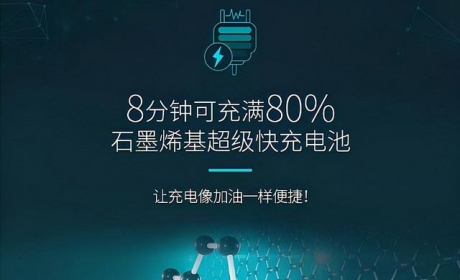 8分钟可充满80%
石墨烯基超级快充电池

让充电像加油一样便捷!